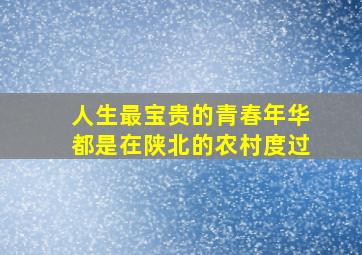 人生最宝贵的青春年华
都是在陕北的农村度过